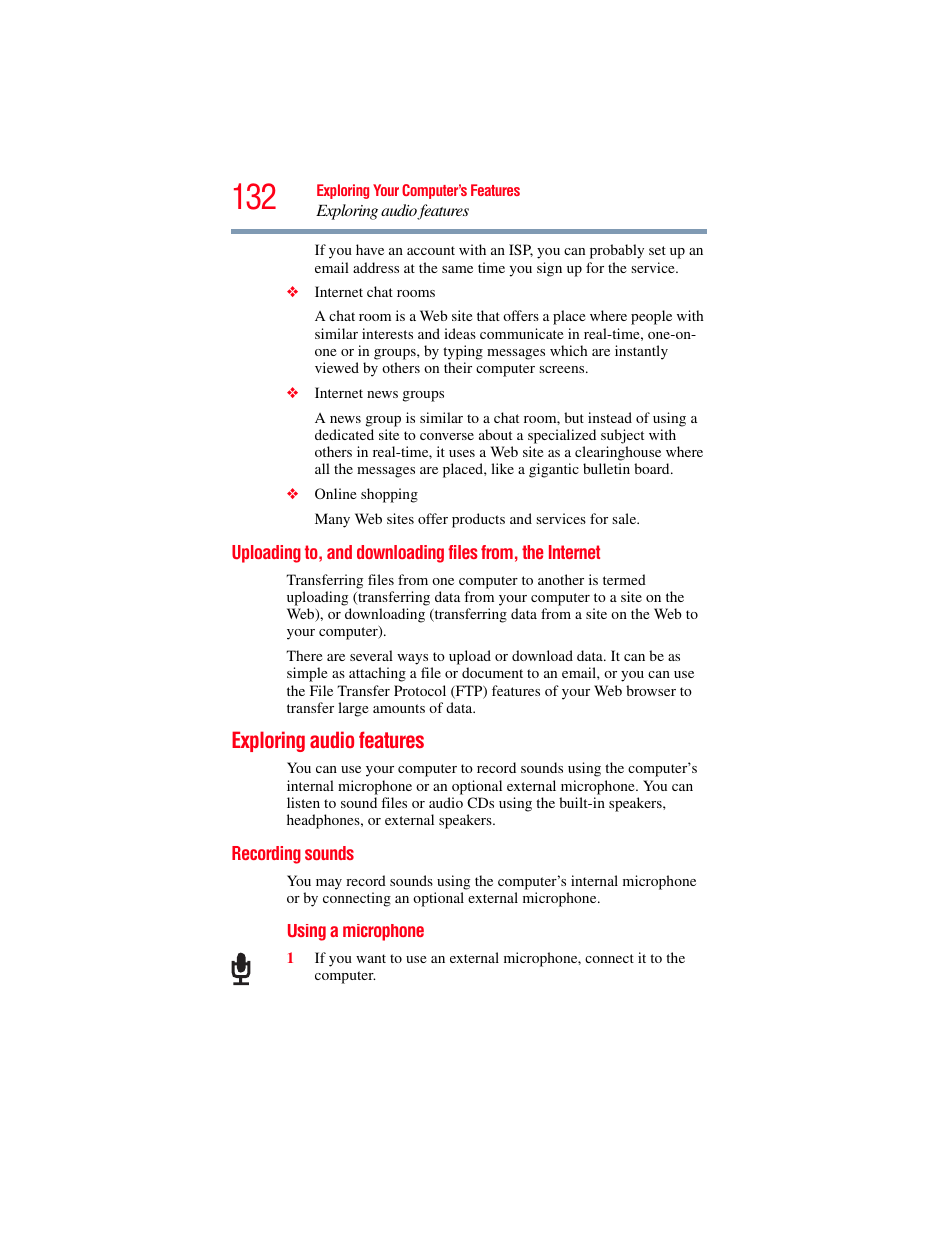 132 Exploring Your Computer's Features
Exploring audio features

If you have an account with an ISP, you can probably set up an email address at the same time you sign up for the service.

❖ Internet chat rooms

A chat room is a Web site that offers a place where people with similar interests and ideas communicate in real-time, one-on-one or in groups, by typing messages which are instantly viewed by others on their computer screens.

❖ Internet news groups

A news group is similar to a chat room, but instead of using a dedicated site to converse about a specialized subject with others in real-time, it uses a Web site as a clearinghouse where all the messages are placed, like a gigantic bulletin board.

❖ Online shopping

Many Web sites offer products and services for sale.

Uploading to, and downloading files from, the Internet

Transferring files from one computer to another is termed uploading (transferring data from your computer to a site on the Web), or downloading (transferring data from a site on the Web to your computer).

There are several ways to upload or download data. It can be as simple as attaching a file or document to an email, or you can use the File Transfer Protocol (FTP) features of your Web browser to transfer large amounts of data.

Exploring audio features

You can use your computer to record sounds using the computer's internal microphone or an optional external microphone. You can listen to sound files or audio CDs using the built-in speakers, headphones, or external speakers.

Recording sounds

You may record sounds using the computer's internal microphone or by connecting an optional external microphone.

Using a microphone

1 If you want to use an external microphone, connect it to the computer.